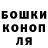 БОШКИ КОНОП ЛЯ